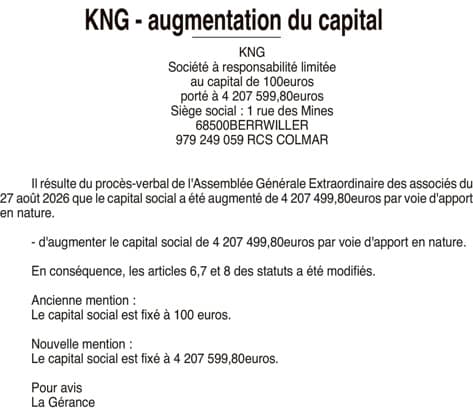 KNG - augmentation du capital

KNG
Société à responsabilité limitée
au capital de 100euros
porté à 4 207 599,80euros
Siège social : 1 rue des Mines
68500BERRWILLER
979 249 059 RCS COLMAR

Il résulte du procès-verbal de l'Assemblée Générale Extraordinaire des associés du 27 août 2026 que le capital social a été augmenté de 4 207 499,80euros par voie d'apport en nature.

- d'augmenter le capital social de 4 207 499,80euros par voie d'apport en nature.

En conséquence, les articles 6,7 et 8 des statuts a été modifiés.

Ancienne mention :
Le capital social est fixé à 100 euros.

Nouvelle mention :
Le capital social est fixé à 4 207 599,80euros.

Pour avis
La Gérance